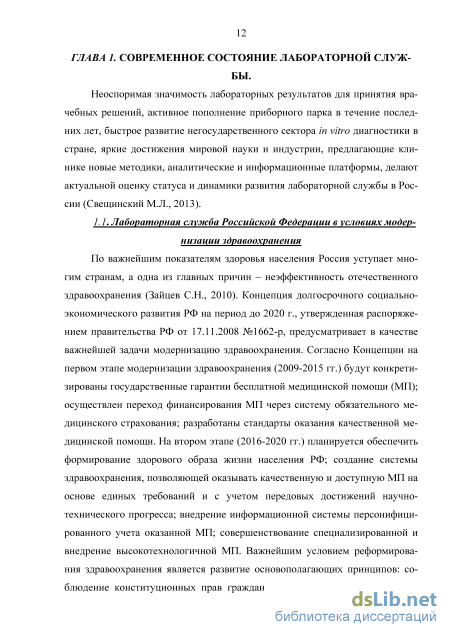 12

ГЛАВА 1. СОВРЕМЕННОЕ СОСТОЯНИЕ ЛАБОРАТОРНОЙ СЛУЖБЫ.

Неоспоримая значимость лабораторных результатов для принятия врачебных решений, активное пополнение приборного парка в течение последних лет, быстрое развитие негосударственного сектора in vitro диагностики в стране, яркие достижения мировой науки и индустрии, предлагающие клинике новые методики, аналитические и информационные платформы, делают актуальной оценку статуса и динамики развития лабораторной службы в России (Свещинский М.Л., 2013).

1.1. Лабораторная служба Российской Федерации в условиях модернизации здравоохранения

По важнейшим показателям здоровья населения Россия уступает многим странам, а одна из главных причин – неэффективность отечественного здравоохранения (Зайцев С.Н., 2010). Концепция долгосрочного социально-экономического развития РФ на период до 2020 г., утвержденная распоряжением правительства РФ от 17.11.2008 №1662-р, предусматривает в качестве важнейшей задачи модернизацию здравоохранения. Согласно Концепции на первом этапе модернизации здравоохранения (2009-2015 гг.) будут конкретизированы государственные гарантии бесплатной медицинской помощи (МП); осуществлен переход финансирования МП через систему обязательного медицинского страхования; разработаны стандарты оказания качественной медицинской помощи. На втором этапе (2016-2020 гг.) планируется обеспечить формирование здорового образа жизни населения РФ; создание системы здравоохранения, позволяющей оказывать качественную и доступную МП на основе единых требований и с учетом передовых достижений научно-технического прогресса; внедрение информационной системы персонифицированного учета оказанной МП; совершенствование специализированной и внедрение высокотехнологичной МП. Важнейшим условием реформирования здравоохранения является развитие основополагающих принципов: соблюдение конституционных прав граждан

dsLib.net
библиотека диссертаций